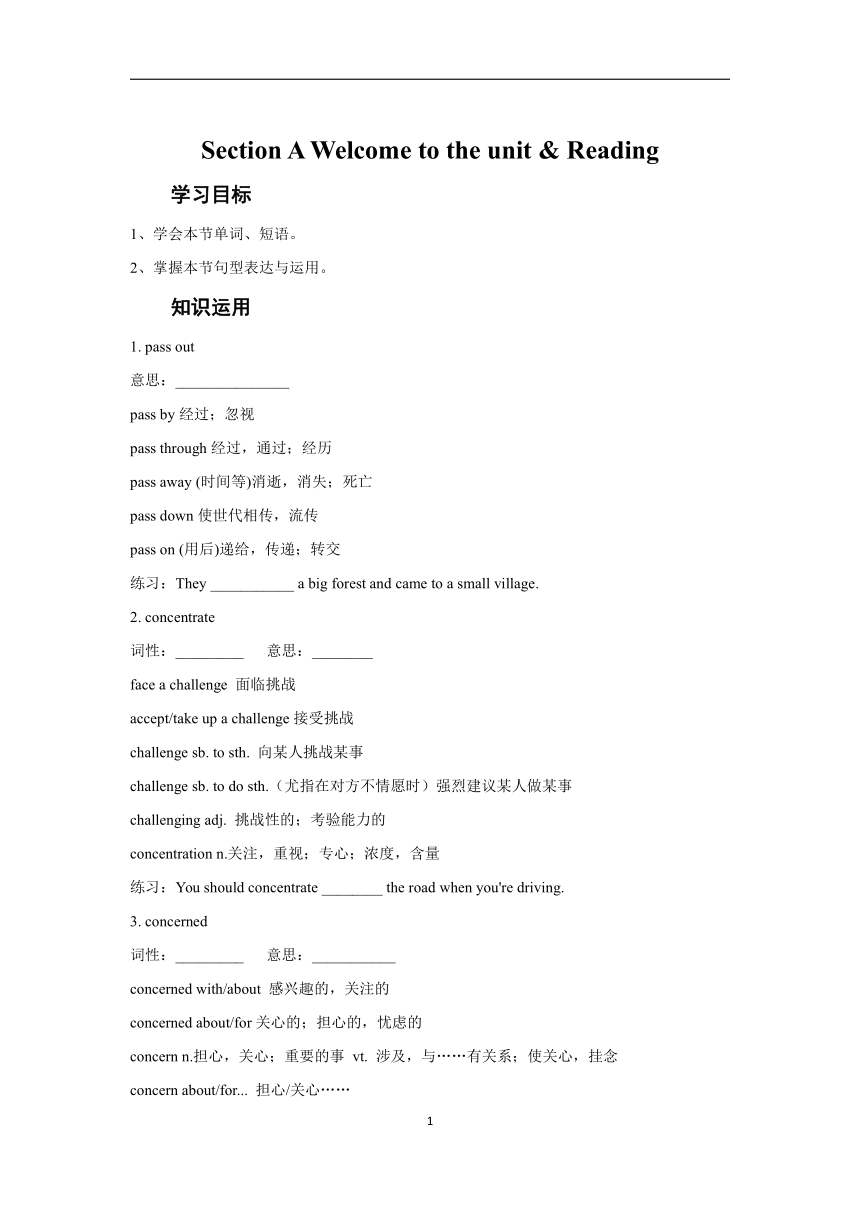 Section A Welcome to the unit & Reading

学习目标

1、学会本节单词、短语。

2、掌握本节句型表达与运用。

知识运用

1. pass out

意思：_______________

pass by 经过；忽视

pass through 经过，通过；经历

pass away (时间等)消逝，消失；死亡

pass down 使世代相传，流传

pass on (用后)递给，传递；转交

练习：They ___________ a big forest and came to a small village.

2. concentrate

词性：_________ 意思：________

face a challenge 面临挑战

accept/take up a challenge 接受挑战

challenge sb. to sth. 向某人挑战某事

challenge sb. to do sth.（尤指在对方不情愿时）强烈建议某人做某事

challenging adj. 挑战性的；考验能力的

concentration n.关注，重视；专心；浓度，含量

练习：You should concentrate ________ the road when you're driving.

3. concerned

词性：_________ 意思：___________

concerned with/about 感兴趣的，关注的

concerned about/for 关心的；担心的，忧虑的

concern n.担心，关心；重要的事 vt. 涉及，与……有关系；使关心，挂念

concern about/for... 担心/关心……

1